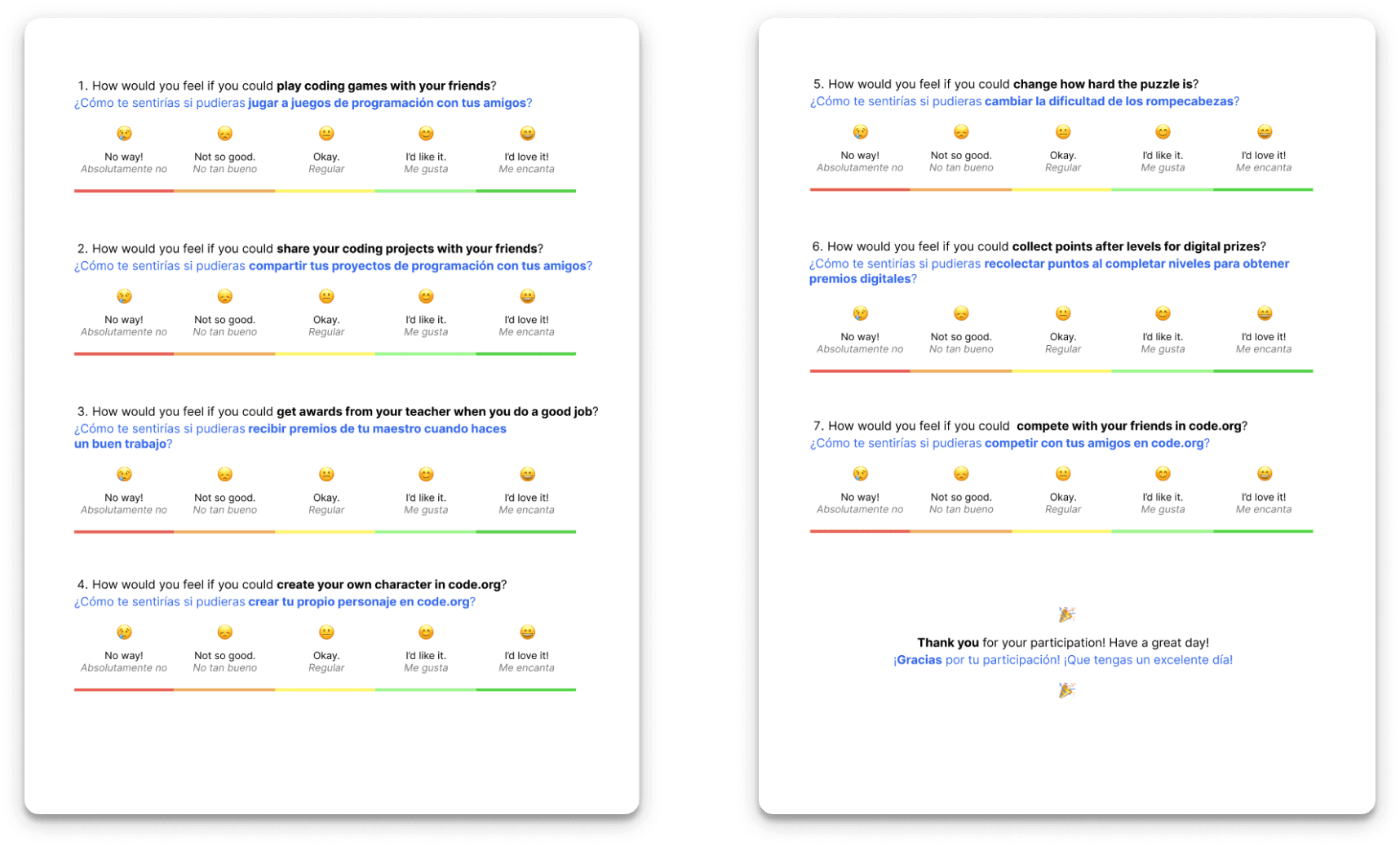 1. How would you feel if you could play coding games with your friends?
¿Cómo te sentirías si pudieras jugar a juegos de programación con tus amigos?

No way!
Absolutamente no

Not so good.
No tan bueno

Okay.
Regular

I'd like it.
Me gusta

I'd love it!
Me encanta

2. How would you feel if you could share your coding projects with your friends?
¿Cómo te sentirías si pudieras compartir tus proyectos de programación con tus amigos?

No way!
Absolutamente no

Not so good.
No tan bueno

Okay.
Regular

I'd like it.
Me gusta

I'd love it!
Me encanta

3. How would you feel if you could get awards from your teacher when you do a good job?
¿Cómo te sentirías si pudieras recibir premios de tu maestro cuando haces un buen trabajo?

No way!
Absolutamente no

Not so good.
No tan bueno

Okay.
Regular

I'd like it.
Me gusta

I'd love it!
Me encanta

4. How would you feel if you could create your own character in code.org?
¿Cómo te sentirías si pudieras crear tu propio personaje en code.org?

No way!
Absolutamente no

Not so good.
No tan bueno

Okay.
Regular

I'd like it.
Me gusta

I'd love it!
Me encanta

5. How would you feel if you could change how hard the puzzle is?
¿Cómo te sentirías si pudieras cambiar la dificultad de los rompecabezas?

No way!
Absolutamente no

Not so good.
No tan bueno

Okay.
Regular

I'd like it.
Me gusta

I'd love it!
Me encanta

6. How would you feel if you could collect points after levels for digital prizes?
¿Cómo te sentirías si pudieras recolectar puntos al completar niveles para obtener premios digitales?

No way!
Absolutamente no

Not so good.
No tan bueno

Okay.
Regular

I'd like it.
Me gusta

I'd love it!
Me encanta

7. How would you feel if you could compete with your friends in code.org?
¿Cómo te sentirías si pudieras competir con tus amigos en code.org?

No way!
Absolutamente no

Not so good.
No tan bueno

Okay.
Regular

I'd like it.
Me gusta

I'd love it!
Me encanta

Thank you for your participation! Have a great day!
¡Gracias por tu participación! ¡Que tengas un excelente día!